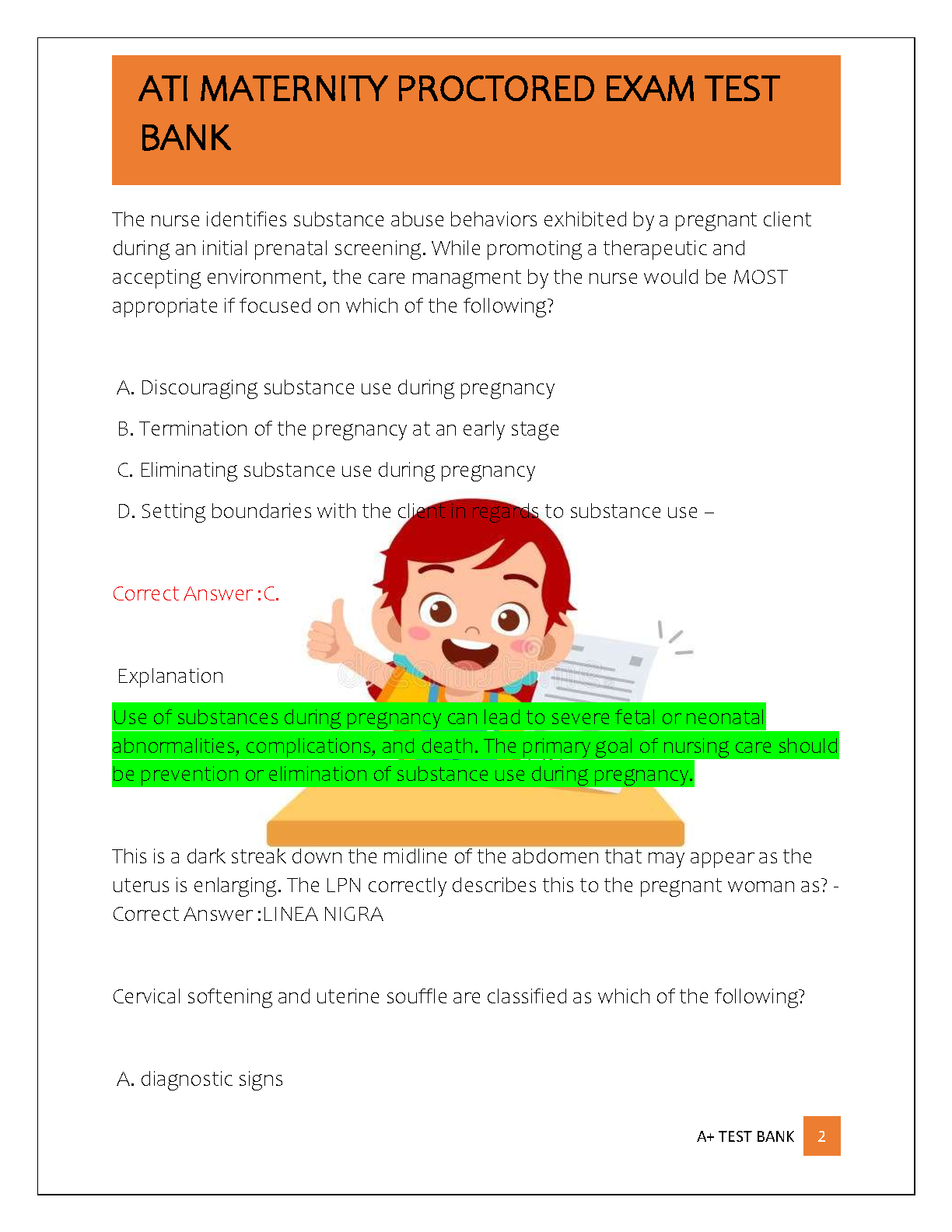 ATI MATERNITY PROCTORED EXAM TEST BANK

The nurse identifies substance abuse behaviors exhibited by a pregnant client during an initial prenatal screening. While promoting a therapeutic and accepting environment, the care managment by the nurse would be MOST appropriate if focused on which of the following?

A. Discouraging substance use during pregnancy

B. Termination of the pregnancy at an early stage

C. Eliminating substance use during pregnancy

D. Setting boundaries with the client in regards to substance use –

Correct Answer :C.

Explanation

Use of substances during pregnancy can lead to severe fetal or neonatal abnormalities, complications, and death. The primary goal of nursing care should be prevention or elimination of substance use during pregnancy.

This is a dark streak down the midline of the abdomen that may appear as the uterus is enlarging. The LPN correctly describes this to the pregnant woman as? - Correct Answer :LINEA NIGRA

Cervical softening and uterine souffle are classified as which of the following?

A. diagnostic signs

A+ TEST BANK 2